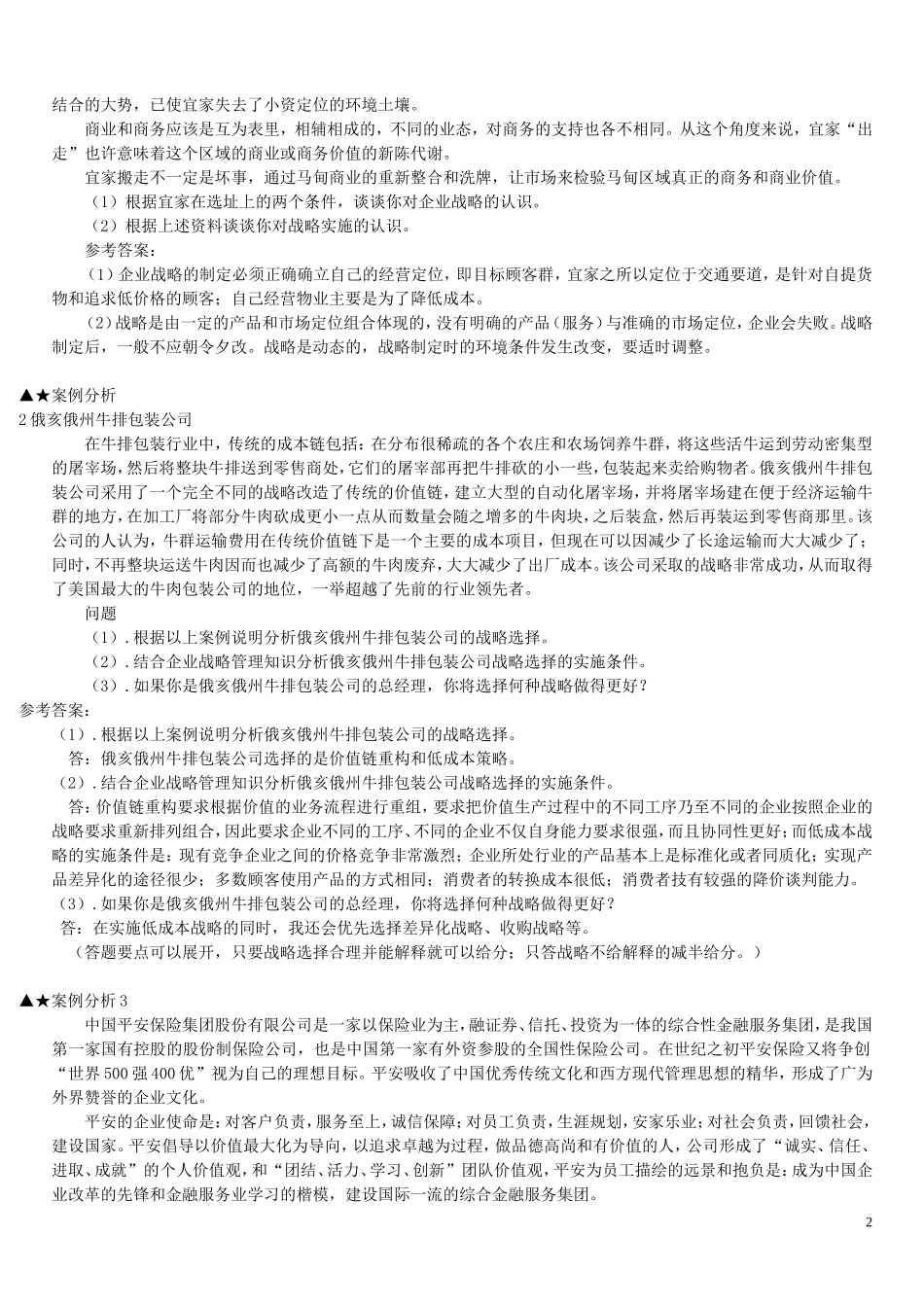 结合的大势，已使宜家失去了小资定位的环境土壤。

商业和商务应该是互为表里，相辅相成的，不同的业态，对商务的支持也各不相同。从这个角度来说，宜家“出走”也许意味着这个区域的商业或商务价值的新陈代谢。

宜家搬走不一定是坏事，通过马甸商业的重新整合和洗牌，让市场来检验马甸区域真正的商务和商业价值。

（1）根据宜家在选址上的两个条件，谈谈你对企业战略的认识。

（2）根据上述资料谈谈你对战略实施的认识。

参考答案：

（1）企业战略的制定必须正确确立自己的经营定位，即目标顾客群，宜家之所以定位于交通要道，是针对自提货物和追求低价格的顾客；自己经营物业主要是为了降低成本。

（2）战略是由一定的产品和市场定位组合体现的，没有明确的产品（服务）与准确的市场定位，企业会失败。战略制定后，一般不应朝令夕改。战略是动态的，战略制定时的环境条件发生改变，要适时调整。

▲★案例分析

2 俄亥俄州牛排包装公司

在牛排包装行业中，传统的成本链包括：在分布很稀疏的各个农庄和农场饲养牛群，将这些活牛运到劳动密集型的屠宰场，然后将整块牛排送到零售商处，它们的屠宰部再把牛排砍的小一些，包装起来卖给购物者。俄亥俄州牛排包装公司采用了一个完全不同的战略改造了传统的价值链，建立大型的自动化屠宰场，并将屠宰场建在便于经济运输牛群的地方，在加工厂将部分牛肉砍成更小一点从而数量会随之增多的牛肉块，之后装盒，然后再装运到零售商那里。该公司的人认为，牛群运输费用在传统价值链下是一个主要的成本项目，但现在可以因减少了长途运输而大大减少了；同时，不再整块运送牛肉因而也减少了高额的牛肉废弃，大大减少了出厂成本。该公司采取的战略非常成功，从而取得了美国最大的牛肉包装公司的地位，一举超越了先前的行业领先者。

问题

（1）. 根据以上案例说明分析俄亥俄州牛排包装公司的战略选择。

（2）. 结合企业战略管理知识分析俄亥俄州牛排包装公司战略选择的实施条件。

（3）. 如果你是俄亥俄州牛排包装公司的总经理，你将选择何种战略做得更好？

参考答案：

（1）. 根据以上案例说明分析俄亥俄州牛排包装公司的战略选择。

答：俄亥俄州牛排包装公司选择的是价值链重构和低成本策略。

（2）. 结合企业战略管理知识分析俄亥俄州牛排包装公司战略选择的实施条件。

答：价值链重构要求根据价值的业务流程进行重组，要求把价值生产过程中的不同工序乃至不同的企业按照企业的战略要求重新排列组合，因此要求企业不同的工序、不同的企业不仅自身能力要求很强，而且协同性更好；而低成本战略的实施条件是：现有竞争企业之间的价格竞争非常激烈；企业所处行业的产品基本上是标准化或者同质化；实现产品差异化的途径很少；多数顾客使用产品的方式相同；消费者的转换成本很低；消费者技有较强的降价谈判能力。

（3）. 如果你是俄亥俄州牛排包装公司的总经理，你将选择何种战略做得更好？

答：在实施低成本战略的同时，我还会优先选择差异化战略、收购战略等。

（答题要点可以展开，只要战略选择合理并能解释就可以给分；只答战略不给解释的减半给分。）

▲★案例分析 3

中国平安保险集团股份有限公司是一家以保险业为主，融证券、信托、投资为一体的综合性金融服务集团，是我国第一家国有控股的股份制保险公司，也是中国第一家有外资参股的全国性保险公司。在世纪之初平安保险又将争创“世界 500 强 400 优”视为自己的理想目标。平安吸收了中国优秀传统文化和西方现代管理思想的精华，形成了广为外界赞誉的企业文化。

平安的企业使命是：对客户负责，服务至上，诚信保障；对员工负责，生涯规划，安家乐业；对社会负责，回馈社会，建设国家。平安倡导以价值最大化为导向，以追求卓越为过程，做品德高尚和有价值的人，公司形成了“诚实、信任、进取、成就”的个人价值观，和“团结、活力、学习、创新”团队价值观，平安为员工描绘的远景和抱负是：成为中国企业改革的先锋和金融服务业学习的楷模，建设国际一流的综合金融服务集团。

2